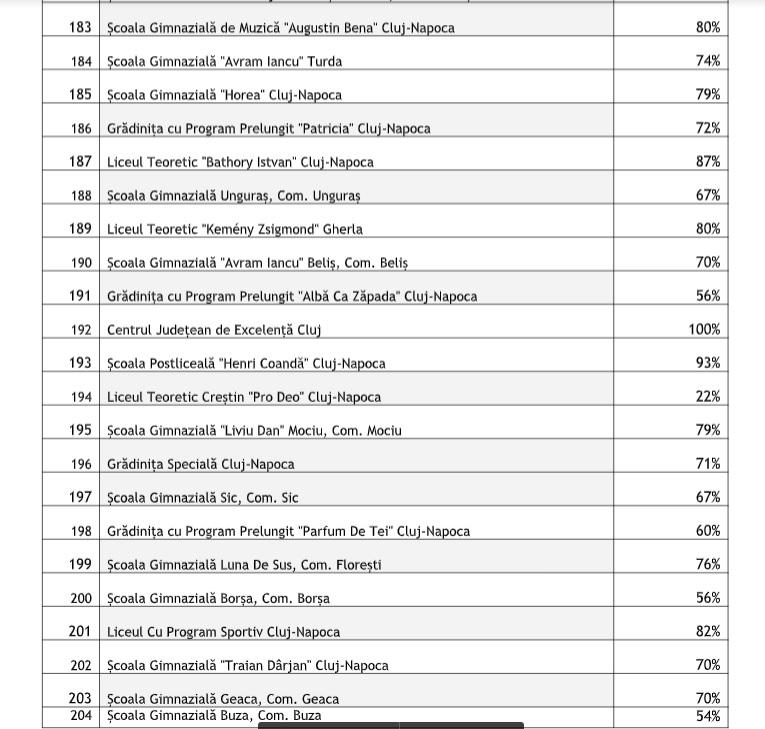 | | | |
|---|---|---|
| 183 | Școala Gimnazială de Muzică "Augustin Bena" Cluj-Napoca | 80% |
| 184 | Școala Gimnazială "Avram Iancu" Turda | 74% |
| 185 | Școala Gimnazială "Horea" Cluj-Napoca | 79% |
| 186 | Grădinița cu Program Prelungit "Patricia" Cluj-Napoca | 72% |
| 187 | Liceul Teoretic "Bathory Istvan" Cluj-Napoca | 87% |
| 188 | Școala Gimnazială Unguraș, Com. Unguraș | 67% |
| 189 | Liceul Teoretic "Kemény Zsigmond" Gherla | 80% |
| 190 | Școala Gimnazială "Avram Iancu" Beliș, Com. Beliș | 70% |
| 191 | Grădinița cu Program Prelungit "Albă Ca Zăpada" Cluj-Napoca | 56% |
| 192 | Centrul Județean de Excelență Cluj | 100% |
| 193 | Școala Postliceală "Henri Coandă" Cluj-Napoca | 93% |
| 194 | Liceul Teoretic Creștin "Pro Deo" Cluj-Napoca | 22% |
| 195 | Școala Gimnazială "Liviu Dan" Mociu, Com. Mociu | 79% |
| 196 | Grădinița Specială Cluj-Napoca | 71% |
| 197 | Școala Gimnazială Sic, Com. Sic | 67% |
| 198 | Grădinița cu Program Prelungit "Parfum De Tei" Cluj-Napoca | 60% |
| 199 | Școala Gimnazială Luna De Sus, Com. Florești | 76% |
| 200 | Școala Gimnazială Borșa, Com. Borșa | 56% |
| 201 | Liceul Cu Program Sportiv Cluj-Napoca | 82% |
| 202 | Școala Gimnazială "Traian Dârjan" Cluj-Napoca | 70% |
| 203 | Școala Gimnazială Geaca, Com. Geaca | 70% |
| 204 | Școala Gimnazială Buza, Com. Buza | 54% |